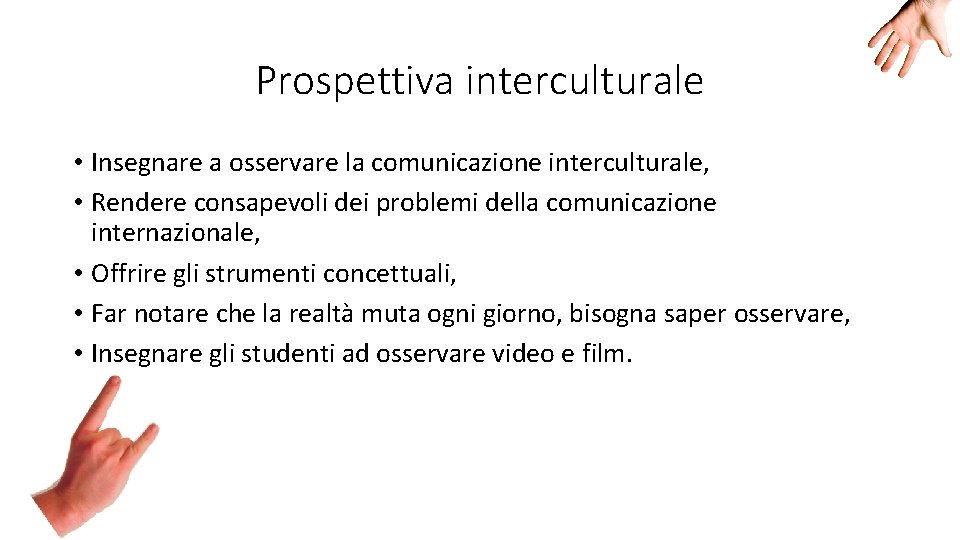 Prospettiva interculturale

• Insegnare a osservare la comunicazione interculturale,
• Rendere consapevoli dei problemi della comunicazione internazionale,
• Offrire gli strumenti concettuali,
• Far notare che la realtà muta ogni giorno, bisogna saper osservare,
• Insegnare gli studenti ad osservare video e film.